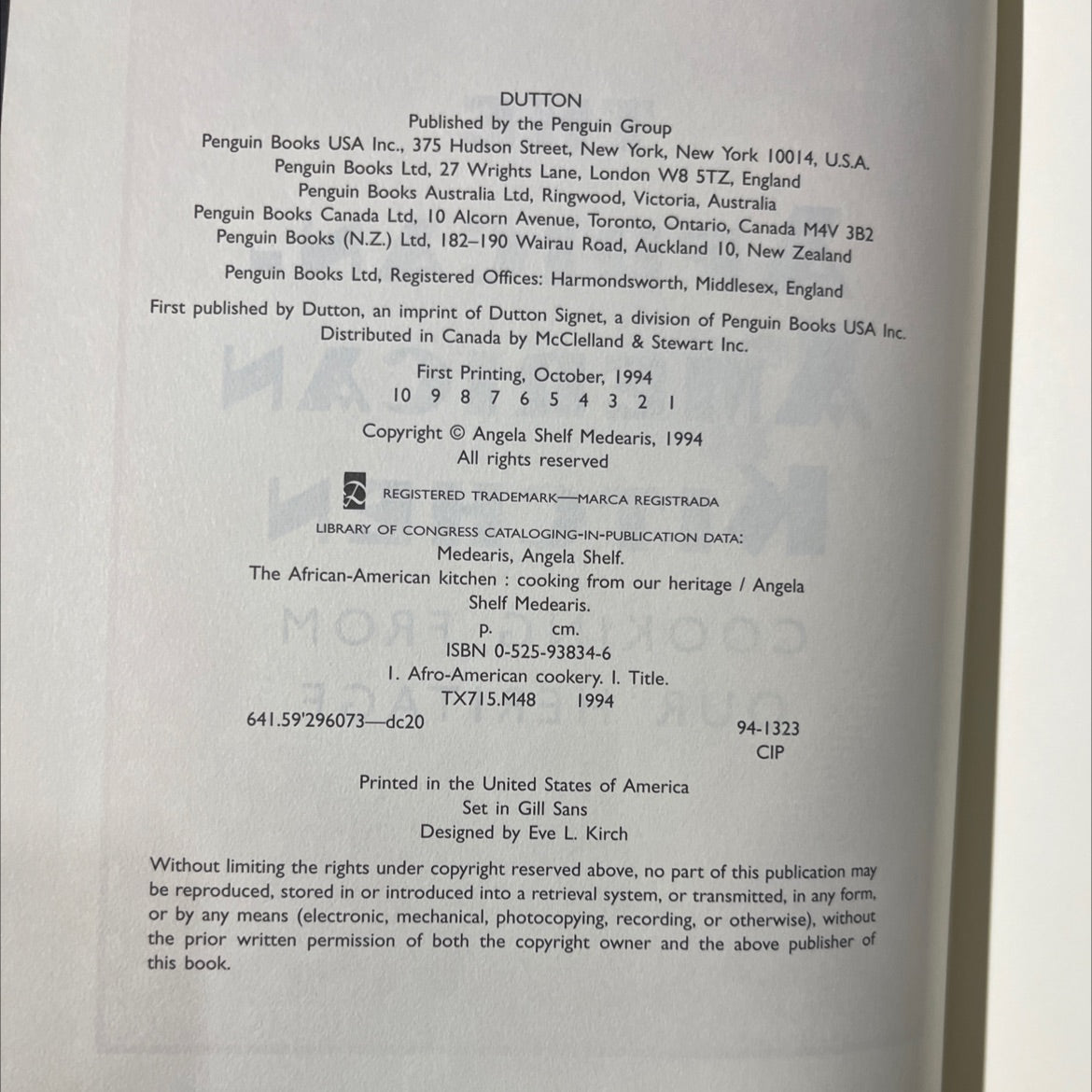 DUTTON
Published by the Penguin Group
Penguin Books USA Inc., 375 Hudson Street, New York, New York 10014, U.S.A.
Penguin Books Ltd, 27 Wrights Lane, London W8 5TZ, England
Penguin Books Australia Ltd, Ringwood, Victoria, Australia
Penguin Books Canada Ltd, 10 Alcorn Avenue, Toronto, Ontario, Canada M4V 3B2
Penguin Books (N.Z.) Ltd, 182–190 Wairau Road, Auckland 10, New Zealand

Penguin Books Ltd, Registered Offices: Harmondsworth, Middlesex, England

First published by Dutton, an imprint of Dutton Signet, a division of Penguin Books USA Inc.
Distributed in Canada by McClelland & Stewart Inc.

First Printing, October, 1994
10 9 8 7 6 5 4 3 2 1

Copyright © Angela Shelf Medearis, 1994
All rights reserved

REGISTERED TRADEMARK—MARCA REGISTRADA

LIBRARY OF CONGRESS CATALOGING-IN-PUBLICATION DATA:
Medearis, Angela Shelf.
The African-American kitchen : cooking from our heritage / Angela Shelf Medearis.
p. cm.
ISBN 0-525-93834-6
1. Afro-American cookery. I. Title.
TX715.M48 1994
641.59'296073—dc20
94-1323
CIP

Printed in the United States of America
Set in Gill Sans
Designed by Eve L. Kirch

Without limiting the rights under copyright reserved above, no part of this publication may be reproduced, stored in or introduced into a retrieval system, or transmitted, in any form, or by any means (electronic, mechanical, photocopying, recording, or otherwise), without the prior written permission of both the copyright owner and the above publisher of this book.